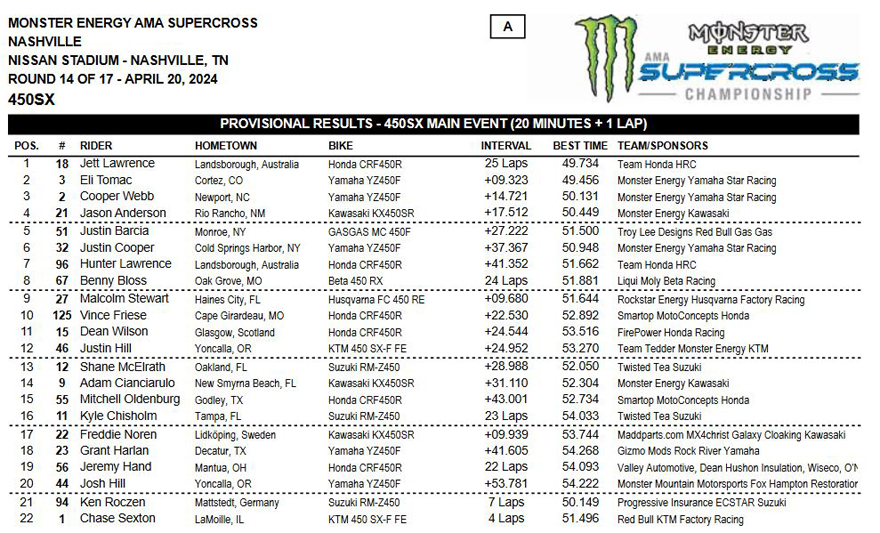 MONSTER ENERGY AMA SUPERCROSS
NASHVILLE
NISSAN STADIUM - NASHVILLE, TN
ROUND 14 OF 17 - APRIL 20, 2024
450SX

A

MONSTER ENERGY AMA SUPERCROSS CHAMPIONSHIP

PROVISIONAL RESULTS - 450SX MAIN EVENT (20 MINUTES + 1 LAP)

| POS. | # | RIDER | HOMETOWN | BIKE | INTERVAL | BEST TIME | TEAM/SPONSORS |
|---|---|---|---|---|---|---|---|
| 1 | 18 | Jett Lawrence | Landsborough, Australia | Honda CRF450R | 25 Laps | 49.734 | Team Honda HRC |
| 2 | 3 | Eli Tomac | Cortez, CO | Yamaha YZ450F | +09.323 | 49.456 | Monster Energy Yamaha Star Racing |
| 3 | 2 | Cooper Webb | Newport, NC | Yamaha YZ450F | +14.721 | 50.131 | Monster Energy Yamaha Star Racing |
| 4 | 21 | Jason Anderson | Rio Rancho, NM | Kawasaki KX450SR | +17.512 | 50.449 | Monster Energy Kawasaki |
| 5 | 51 | Justin Barcia | Monroe, NY | GASGAS MC 450F | +27.222 | 51.500 | Troy Lee Designs Red Bull Gas Gas |
| 6 | 32 | Justin Cooper | Cold Springs Harbor, NY | Yamaha YZ450F | +37.367 | 50.948 | Monster Energy Yamaha Star Racing |
| 7 | 96 | Hunter Lawrence | Landsborough, Australia | Honda CRF450R | +41.352 | 51.662 | Team Honda HRC |
| 8 | 67 | Benny Bloss | Oak Grove, MO | Beta 450 RX | 24 Laps | 51.881 | Liqui Moly Beta Racing |
| 9 | 27 | Malcolm Stewart | Haines City, FL | Husqvarna FC 450 RE | +09.680 | 51.644 | Rockstar Energy Husqvarna Factory Racing |
| 10 | 125 | Vince Friese | Cape Girardeau, MO | Honda CRF450R | +22.530 | 52.892 | Smartop MotoConcepts Honda |
| 11 | 15 | Dean Wilson | Glasgow, Scotland | Honda CRF450R | +24.544 | 53.516 | FirePower Honda Racing |
| 12 | 46 | Justin Hill | Yoncalla, OR | KTM 450 SX-F FE | +24.952 | 53.270 | Team Tedder Monster Energy KTM |
| 13 | 12 | Shane McElrath | Oakland, FL | Suzuki RM-Z450 | +28.988 | 52.050 | Twisted Tea Suzuki |
| 14 | 9 | Adam Cianciarulo | New Smyrna Beach, FL | Kawasaki KX450SR | +31.110 | 52.304 | Monster Energy Kawasaki |
| 15 | 55 | Mitchell Oldenburg | Godley, TX | Honda CRF450R | +43.001 | 52.734 | Smartop MotoConcepts Honda |
| 16 | 11 | Kyle Chisholm | Tampa, FL | Suzuki RM-Z450 | 23 Laps | 54.033 | Twisted Tea Suzuki |
| 17 | 22 | Freddie Noren | Lidköping, Sweden | Kawasaki KX450SR | +09.939 | 53.744 | Maddparts.com MX4christ Galaxy Cloaking Kawasaki |
| 18 | 23 | Grant Harlan | Decatur, TX | Yamaha YZ450F | +41.605 | 54.268 | Gizmo Mods Rock River Yamaha |
| 19 | 56 | Jeremy Hand | Mantua, OH | Honda CRF450R | 22 Laps | 54.093 | Valley Automotive, Dean Hushon Insulation, Wiseco, O'N |
| 20 | 44 | Josh Hill | Yoncalla, OR | Yamaha YZ450F | +53.781 | 54.222 | Monster Mountain Motorsports Fox Hampton Restoratior |
| 21 | 94 | Ken Roczen | Mattstedt, Germany | Suzuki RM-Z450 | 7 Laps | 50.149 | Progressive Insurance ECSTAR Suzuki |
| 22 | 1 | Chase Sexton | LaMoille, IL | KTM 450 SX-F FE | 4 Laps | 51.496 | Red Bull KTM Factory Racing |